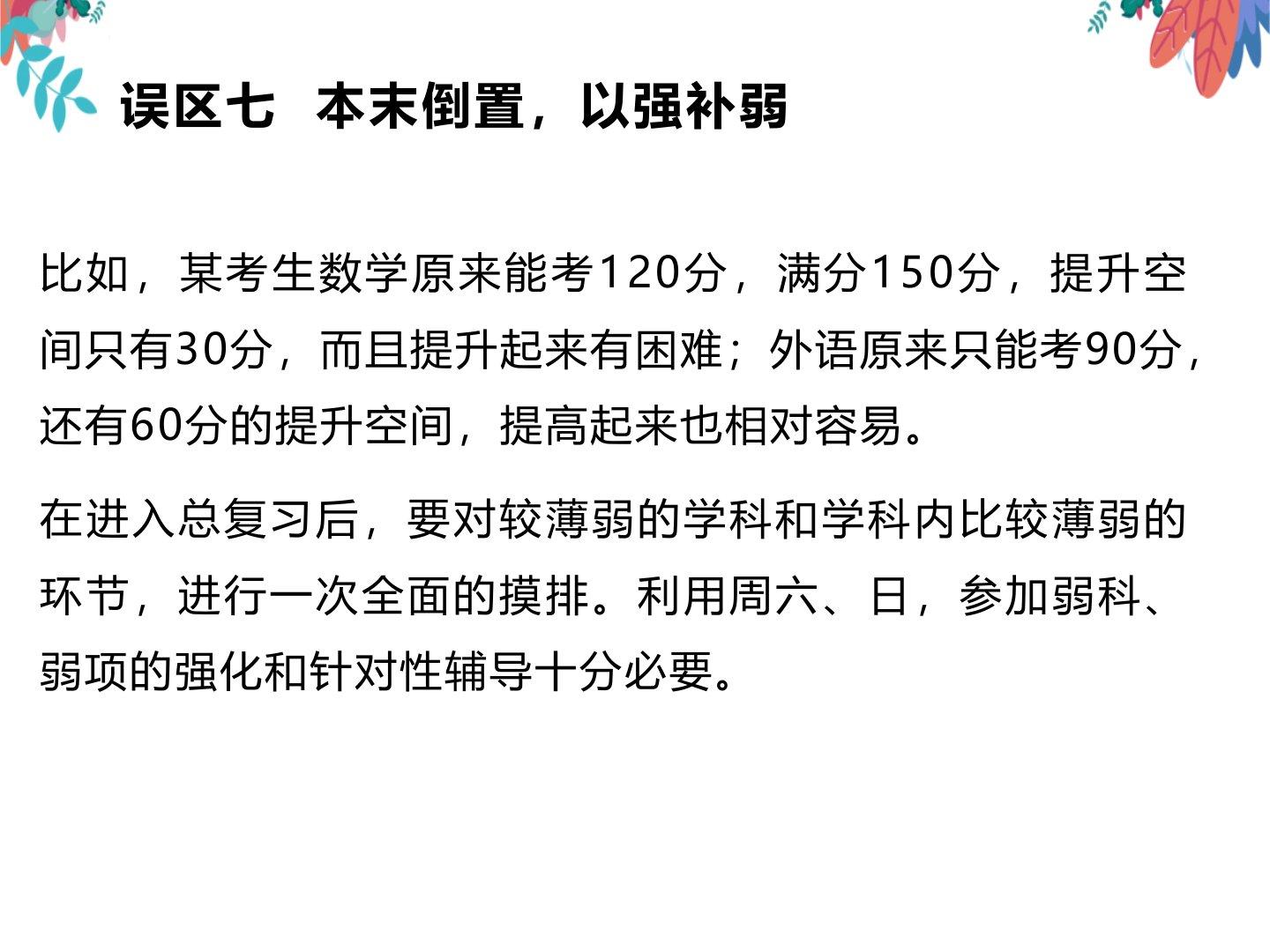 误区七 本末倒置，以强补弱

比如，某考生数学原来能考120分，满分150分，提升空间只有30分，而且提升起来有困难；外语原来只能考90分，还有60分的提升空间，提高起来也相对容易。

在进入总复习后，要对较薄弱的学科和学科内比较薄弱的环节，进行一次全面的摸排。利用周六、日，参加弱科、弱项的强化和针对性辅导十分必要。